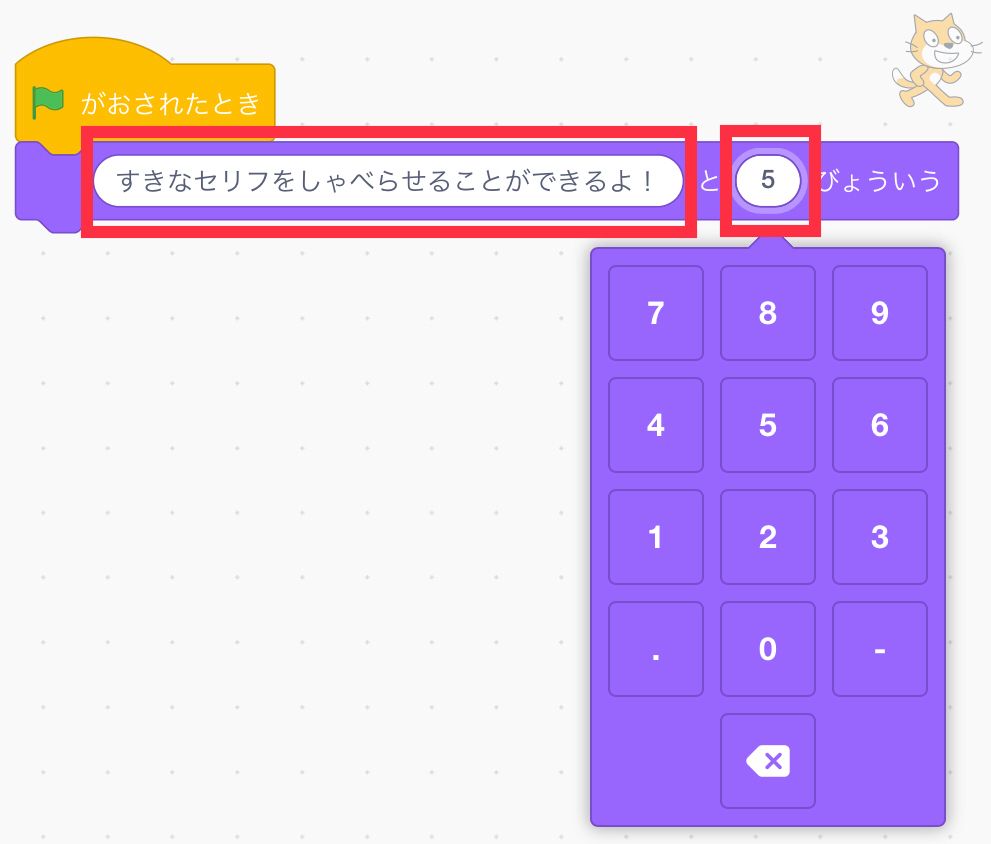 がおされたとき

すきなセリフをしゃべらせることができるよ！ と 5 びょういう

7 8 9

4 5 6

1 2 3

. 0 -